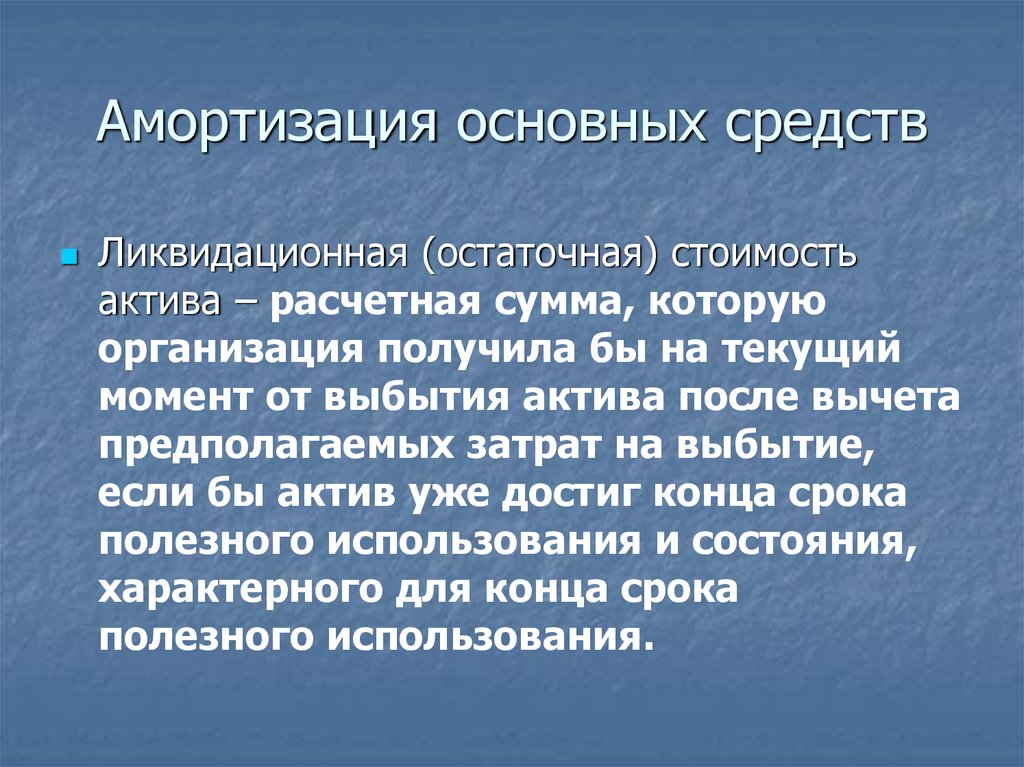 Амортизация основных средств

Ликвидационная (остаточная) стоимость актива – расчетная сумма, которую организация получила бы на текущий момент от выбытия актива после вычета предполагаемых затрат на выбытие, если бы актив уже достиг конца срока полезного использования и состояния, характерного для конца срока полезного использования.